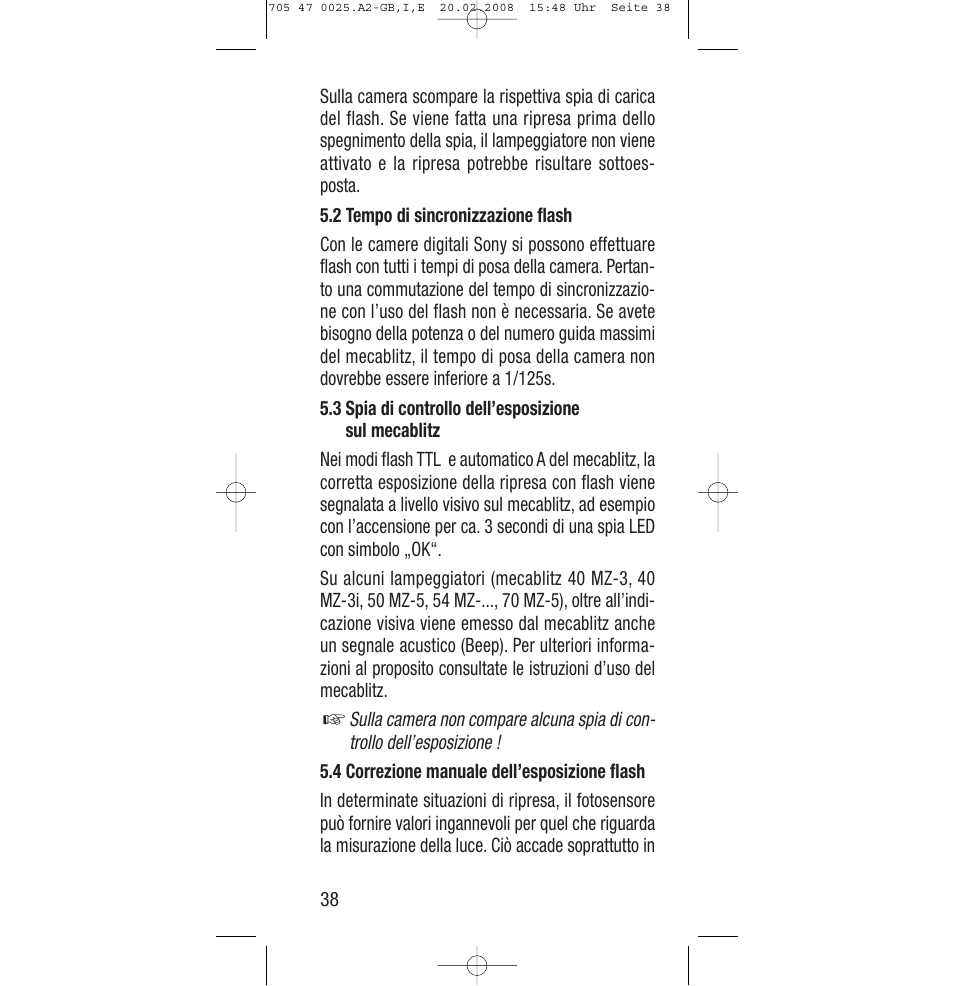 705 47 0025.A2-GB,I,E 20.02.2008 15:48 Uhr Seite 38

Sulla camera scompare la rispettiva spia di carica del flash. Se viene fatta una ripresa prima dello spegnimento della spia, il lampeggiatore non viene attivato e la ripresa potrebbe risultare sottoesposta.

5.2 Tempo di sincronizzazione flash

Con le camere digitali Sony si possono effettuare flash con tutti i tempi di posa della camera. Pertanto una commutazione del tempo di sincronizzazione con l'uso del flash non è necessaria. Se avete bisogno della potenza o del numero guida massimi del mecablitz, il tempo di posa della camera non dovrebbe essere inferiore a 1/125s.

5.3 Spia di controllo dell'esposizione sul mecablitz

Nei modi flash TTL e automatico A del mecablitz, la corretta esposizione della ripresa con flash viene segnalata a livello visivo sul mecablitz, ad esempio con l'accensione per ca. 3 secondi di una spia LED con simbolo „OK".

Su alcuni lampeggiatori (mecablitz 40 MZ-3, 40 MZ-3i, 50 MZ-5, 54 MZ-..., 70 MZ-5), oltre all'indicazione visiva viene emesso dal mecablitz anche un segnale acustico (Beep). Per ulteriori informazioni al proposito consultate le istruzioni d'uso del mecablitz.

☞ Sulla camera non compare alcuna spia di controllo dell'esposizione !

5.4 Correzione manuale dell'esposizione flash

In determinate situazioni di ripresa, il fotosensore può fornire valori ingannevoli per quel che riguarda la misurazione della luce. Ciò accade soprattutto in

38